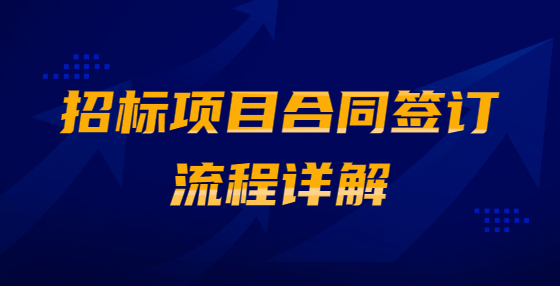 招标项目合同签订
流程详解